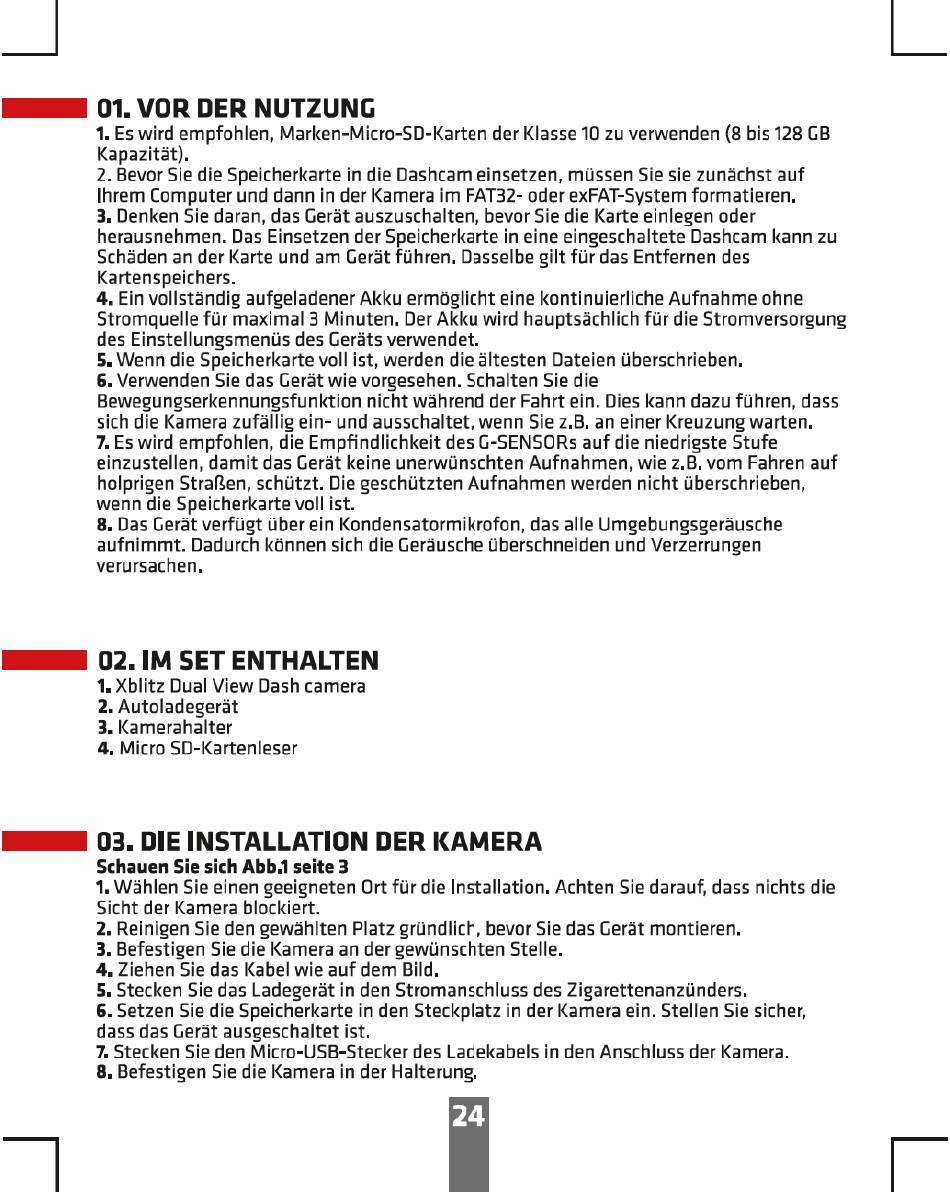 01. VOR DER NUTZUNG

1. Es wird empfohlen, Marken-Micro-SD-Karten der Klasse 10 zu verwenden (8 bis 128 GB Kapazität).
2. Bevor Sie die Speicherkarte in die Dashcam einsetzen, müssen Sie sie zunächst auf Ihrem Computer und dann in der Kamera im FAT32- oder exFAT-System formatieren.
3. Denken Sie daran, das Gerät auszuschalten, bevor Sie die Karte einlegen oder herausnehmen. Das Einsetzen der Speicherkarte in eine eingeschaltete Dashcam kann zu Schäden an der Karte und am Gerät führen. Dasselbe gilt für das Entfernen des Kartenspeichers.
4. Ein vollständig aufgeladener Akku ermöglicht eine kontinuierliche Aufnahme ohne Stromquelle für maximal 3 Minuten. Der Akku wird hauptsächlich für die Stromversorgung des Einstellungsmenüs des Geräts verwendet.
5. Wenn die Speicherkarte voll ist, werden die ältesten Dateien überschrieben.
6. Verwenden Sie das Gerät wie vorgesehen. Schalten Sie die Bewegungserkennungsfunktion nicht während der Fahrt ein. Dies kann dazu führen, dass sich die Kamera zufällig ein- und ausschaltet, wenn Sie z.B. an einer Kreuzung warten.
7. Es wird empfohlen, die Empfindlichkeit des G-SENSORs auf die niedrigste Stufe einzustellen, damit das Gerät keine unerwünschten Aufnahmen, wie z.B. vom Fahren auf holprigen Straßen, schützt. Die geschützten Aufnahmen werden nicht überschrieben, wenn die Speicherkarte voll ist.
8. Das Gerät verfügt über ein Kondensatormikrofon, das alle Umgebungsgeräusche aufnimmt. Dadurch können sich die Geräusche überschneiden und Verzerrungen verursachen.

02. IM SET ENTHALTEN

1. Xblitz Dual View Dash camera
2. Autoladegerät
3. Kamerahalter
4. Micro SD-Kartenleser

03. DIE INSTALLATION DER KAMERA

Schauen Sie sich Abb.1 seite 3
1. Wählen Sie einen geeigneten Ort für die Installation. Achten Sie darauf, dass nichts die Sicht der Kamera blockiert.
2. Reinigen Sie den gewählten Platz gründlich, bevor Sie das Gerät montieren.
3. Befestigen Sie die Kamera an der gewünschten Stelle.
4. Ziehen Sie das Kabel wie auf dem Bild.
5. Stecken Sie das Ladegerät in den Stromanschluss des Zigarettenanzünders.
6. Setzen Sie die Speicherkarte in den Steckplatz in der Kamera ein. Stellen Sie sicher, dass das Gerät ausgeschaltet ist.
7. Stecken Sie den Micro-USB-Stecker des Ladekabels in den Anschluss der Kamera.
8. Befestigen Sie die Kamera in der Halterung.

24